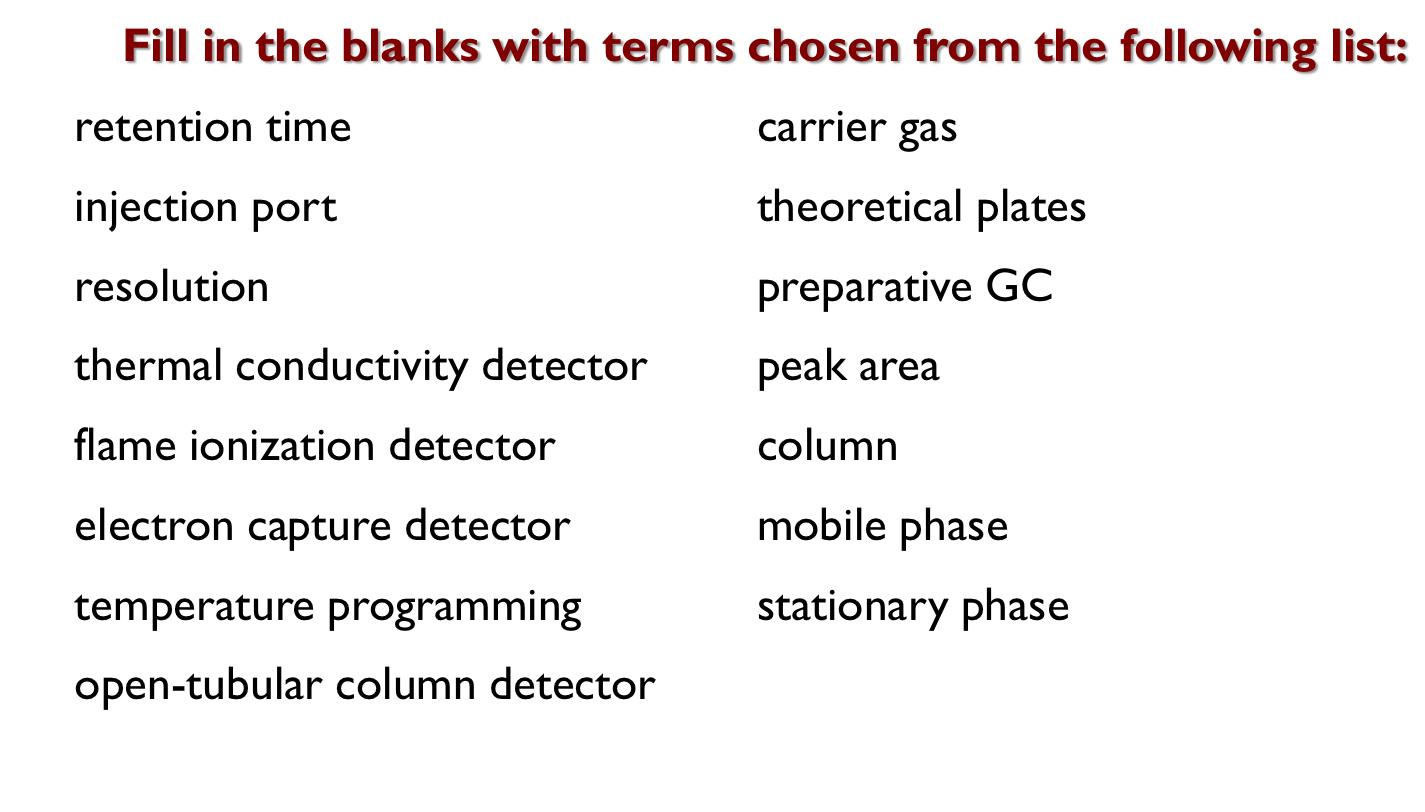 Fill in the blanks with terms chosen from the following list:

retention time
injection port
resolution
thermal conductivity detector
flame ionization detector
electron capture detector
temperature programming
open-tubular column detector

carrier gas
theoretical plates
preparative GC
peak area
column
mobile phase
stationary phase